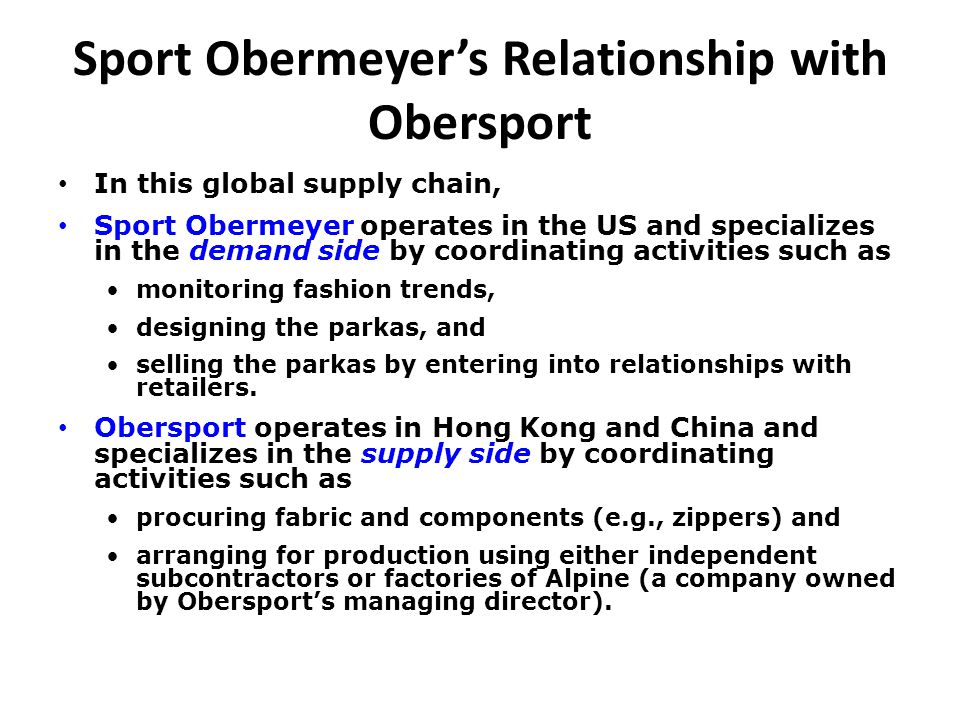 Sport Obermeyer's Relationship with Obersport

• In this global supply chain,

• Sport Obermeyer operates in the US and specializes in the demand side by coordinating activities such as

• monitoring fashion trends,

• designing the parkas, and

• selling the parkas by entering into relationships with retailers.

• Obersport operates in Hong Kong and China and specializes in the supply side by coordinating activities such as

• procuring fabric and components (e.g., zippers) and

• arranging for production using either independent subcontractors or factories of Alpine (a company owned by Obersport's managing director).